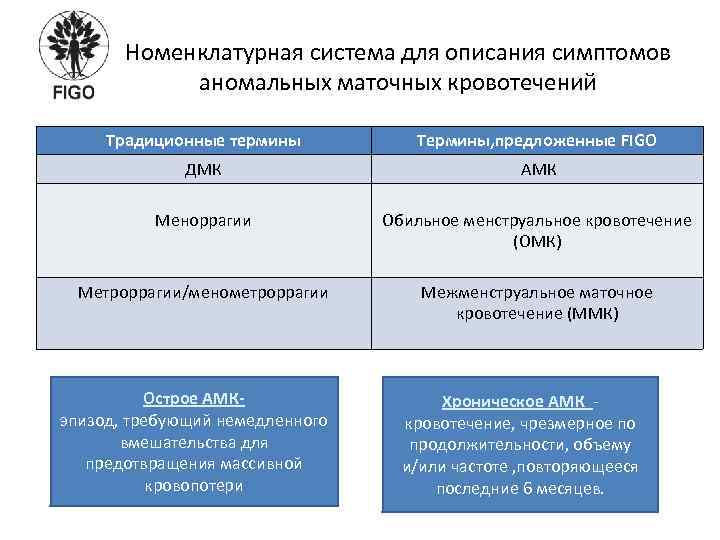 FIGO

Номенклатурная система для описания симптомов аномальных маточных кровотечений

| Традиционные термины | Термины,предложенные FIGO |
|---|---|
| ДМК | АМК |
| Меноррагии | Обильное менструальное кровотечение (ОМК) |
| Метроррагии/менометроррагии | Межменструальное маточное кровотечение (ММК) |

Острое АМК-
эпизод, требующий немедленного вмешательства для предотвращения массивной кровопотери

Хроническое АМК -
кровотечение, чрезмерное по продолжительности, объему и/или частоте ,повторяющееся последние 6 месяцев.